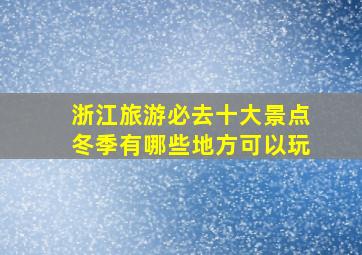 浙江旅游必去十大景点
冬季有哪些地方可以玩